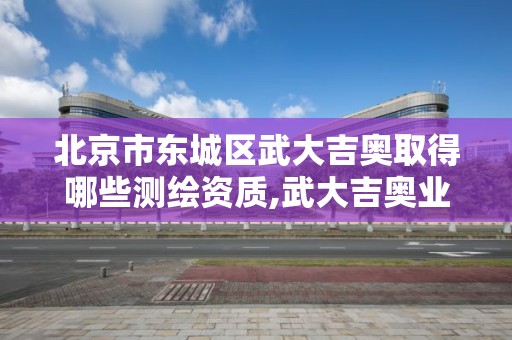 北京市东城区武大吉奥取得哪些测绘资质,武大吉奥业